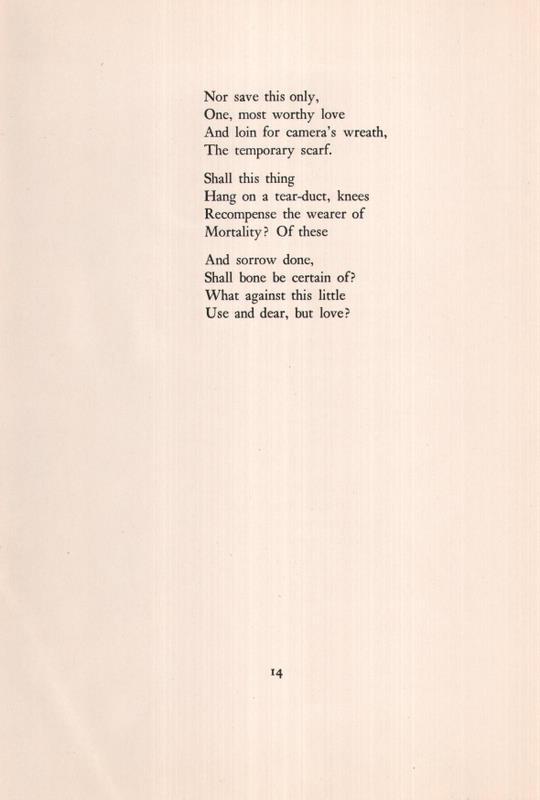 Nor save this only,
One, most worthy love
And loin for camera's wreath,
The temporary scarf.

Shall this thing
Hang on a tear-duct, knees
Recompense the wearer of
Mortality? Of these

And sorrow done,
Shall bone be certain of?
What against this little
Use and dear, but love?

14